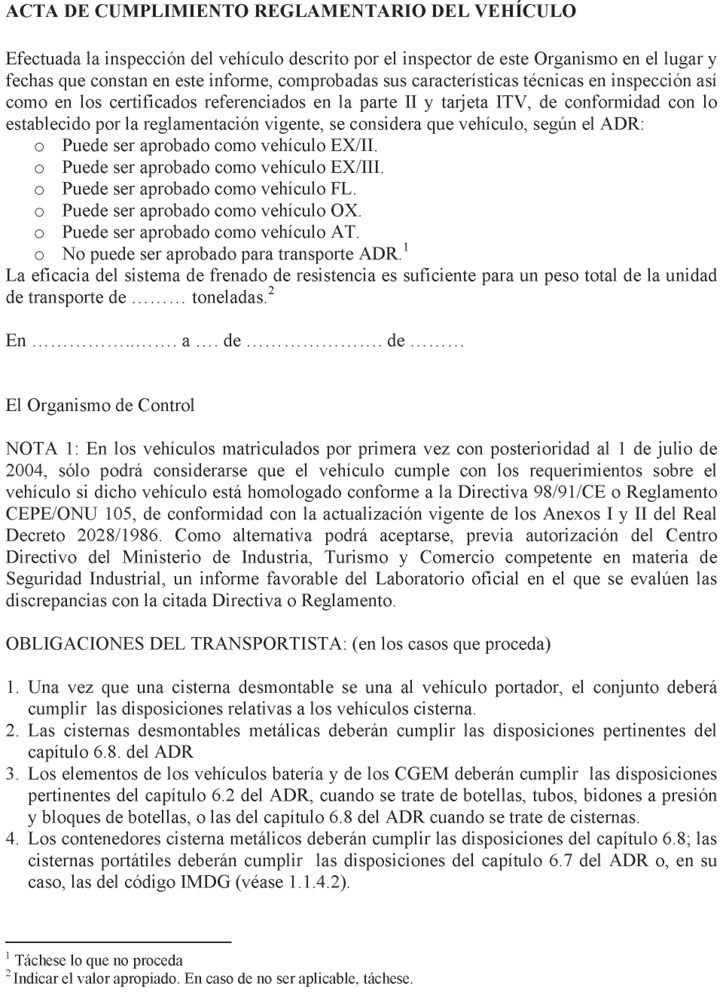 ACTA DE CUMPLIMIENTO REGLAMENTARIO DEL VEHÍCULO

Efectuada la inspección del vehículo descrito por el inspector de este Organismo en el lugar y fechas que constan en este informe, comprobadas sus características técnicas en inspección así como en los certificados referenciados en la parte II y tarjeta ITV, de conformidad con lo establecido por la reglamentación vigente, se considera que vehículo, según el ADR:
o Puede ser aprobado como vehículo EX/II.
o Puede ser aprobado como vehículo EX/III.
o Puede ser aprobado como vehículo FL.
o Puede ser aprobado como vehículo OX.
o Puede ser aprobado como vehículo AT.
o No puede ser aprobado para transporte ADR.$^1$
La eficacia del sistema de frenado de resistencia es suficiente para un peso total de la unidad de transporte de ……… toneladas.$^2$

En ……………..……. a …. de …………………. de ………

El Organismo de Control

NOTA 1: En los vehículos matriculados por primera vez con posterioridad al 1 de julio de 2004, sólo podrá considerarse que el vehículo cumple con los requerimientos sobre el vehículo si dicho vehículo está homologado conforme a la Directiva 98/91/CE o Reglamento CEPE/ONU 105, de conformidad con la actualización vigente de los Anexos I y II del Real Decreto 2028/1986. Como alternativa podrá aceptarse, previa autorización del Centro Directivo del Ministerio de Industria, Turismo y Comercio competente en materia de Seguridad Industrial, un informe favorable del Laboratorio oficial en el que se evalúen las discrepancias con la citada Directiva o Reglamento.

OBLIGACIONES DEL TRANSPORTISTA: (en los casos que proceda)

1. Una vez que una cisterna desmontable se una al vehículo portador, el conjunto deberá cumplir las disposiciones relativas a los vehículos cisterna.
2. Las cisternas desmontables metálicas deberán cumplir las disposiciones pertinentes del capítulo 6.8. del ADR
3. Los elementos de los vehículos batería y de los CGEM deberán cumplir las disposiciones pertinentes del capítulo 6.2 del ADR, cuando se trate de botellas, tubos, bidones a presión y bloques de botellas, o las del capítulo 6.8 del ADR cuando se trate de cisternas.
4. Los contenedores cisterna metálicos deberán cumplir las disposiciones del capítulo 6.8; las cisternas portátiles deberán cumplir las disposiciones del capítulo 6.7 del ADR o, en su caso, las del código IMDG (véase 1.1.4.2).

$^1$ Táchese lo que no proceda
$^2$ Indicar el valor apropiado. En caso de no ser aplicable, táchese.